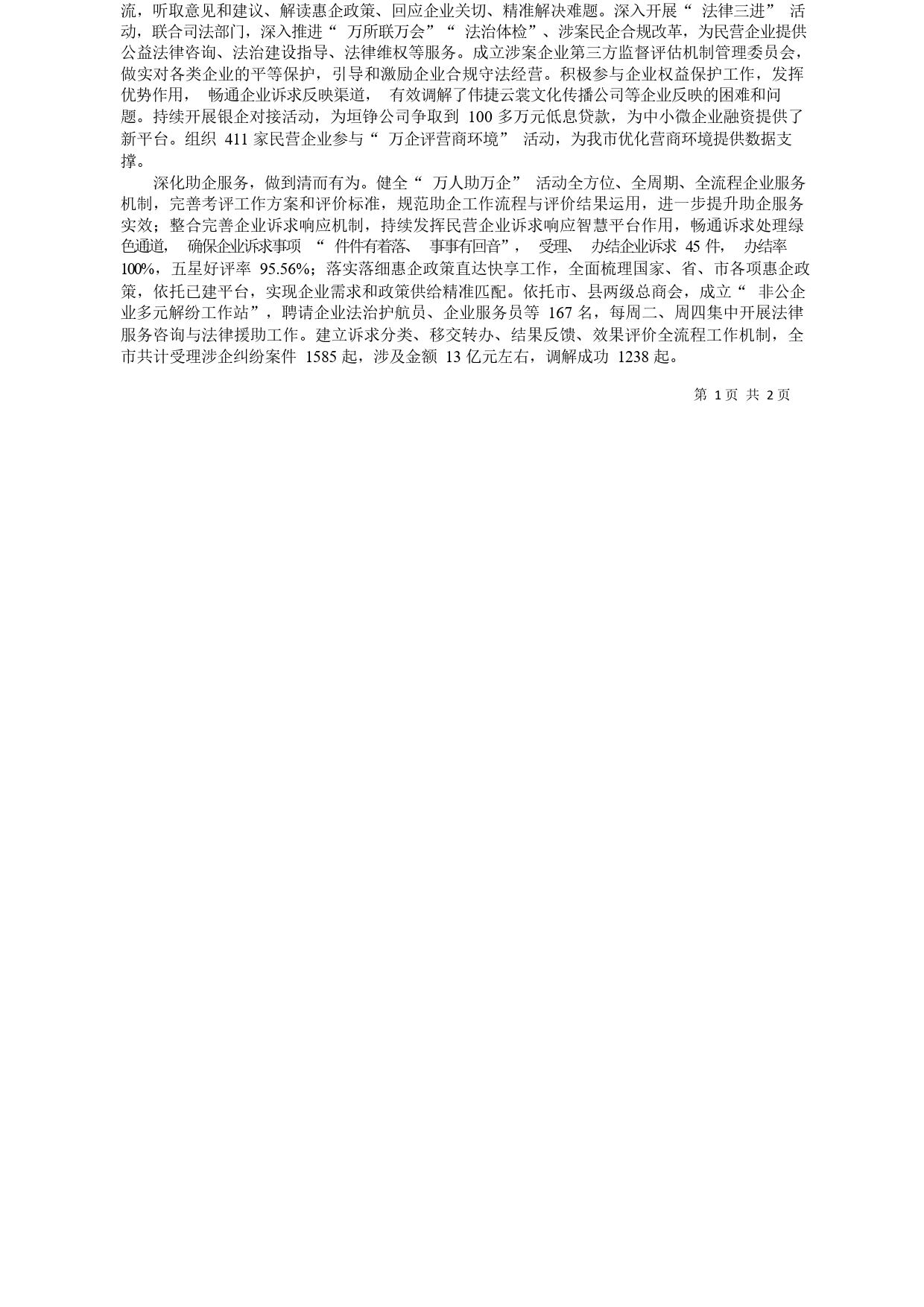 流，听取意见和建议、解读惠企政策、回应企业关切、精准解决难题。深入开展“法律三进”活动，联合司法部门，深入推进“万所联万会”“法治体检”、涉案民企合规改革，为民营企业提供公益法律咨询、法治建设指导、法律维权等服务。成立涉案企业第三方监督评估机制管理委员会，做实对各类企业的平等保护，引导和激励企业合规守法经营。积极参与企业权益保护工作，发挥优势作用，畅通企业诉求反映渠道，有效调解了伟捷云裳文化传播公司等企业反映的困难和问题。持续开展银企对接活动，为垣铮公司争取到 100 多万元低息贷款，为中小微企业融资提供了新平台。组织 411 家民营企业参与“万企评营商环境”活动，为我市优化营商环境提供数据支撑。

深化助企服务，做到清而有为。健全“万人助万企”活动全方位、全周期、全流程企业服务机制，完善考评工作方案和评价标准，规范助企工作流程与评价结果运用，进一步提升助企服务实效；整合完善企业诉求响应机制，持续发挥民营企业诉求响应智慧平台作用，畅通诉求处理绿色通道，确保企业诉求事项“件件有着落、事事有回音”，受理、办结企业诉求 45 件，办结率 100%，五星好评率 95.56%；落实落细惠企政策直达快享工作，全面梳理国家、省、市各项惠企政策，依托已建平台，实现企业需求和政策供给精准匹配。依托市、县两级总商会，成立“非公企业多元解纷工作站”，聘请企业法治护航员、企业服务员等 167 名，每周二、周四集中开展法律服务咨询与法律援助工作。建立诉求分类、移交转办、结果反馈、效果评价全流程工作机制，全市共计受理涉企纠纷案件 1585 起，涉及金额 13 亿元左右，调解成功 1238 起。

第 1 页 共 2 页